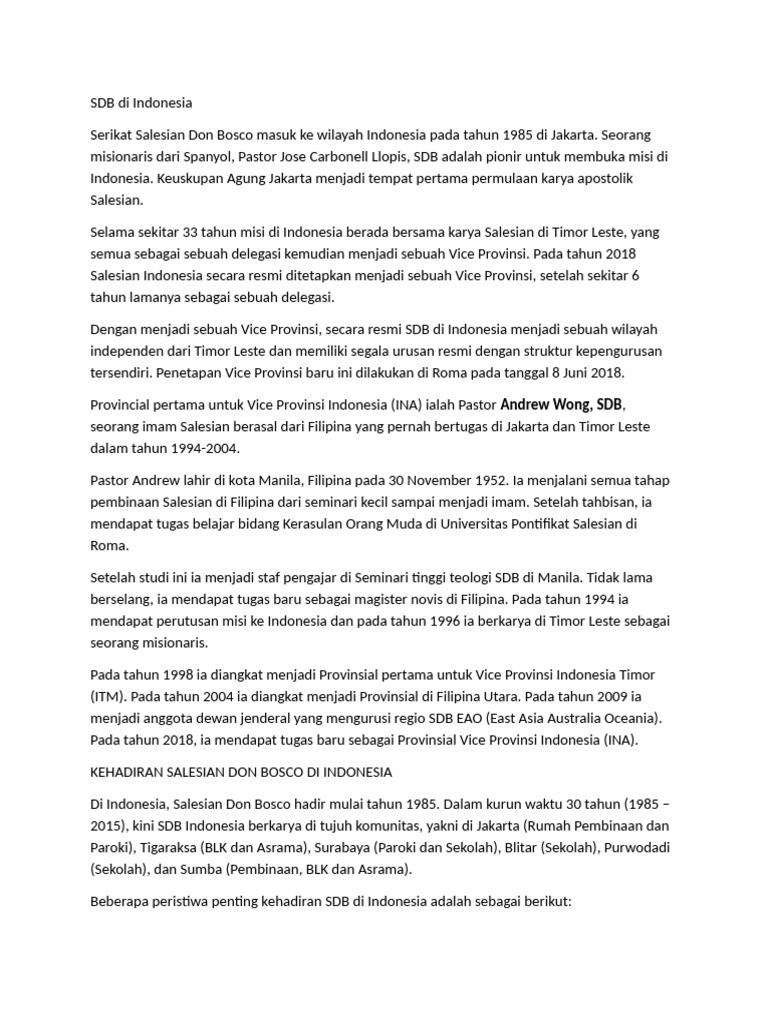 SDB di Indonesia

Serikat Salesian Don Bosco masuk ke wilayah Indonesia pada tahun 1985 di Jakarta. Seorang misionaris dari Spanyol, Pastor Jose Carbonell Llopis, SDB adalah pionir untuk membuka misi di Indonesia. Keuskupan Agung Jakarta menjadi tempat pertama permulaan karya apostolik Salesian.

Selama sekitar 33 tahun misi di Indonesia berada bersama karya Salesian di Timor Leste, yang semua sebagai sebuah delegasi kemudian menjadi sebuah Vice Provinsi. Pada tahun 2018 Salesian Indonesia secara resmi ditetapkan menjadi sebuah Vice Provinsi, setelah sekitar 6 tahun lamanya sebagai sebuah delegasi.

Dengan menjadi sebuah Vice Provinsi, secara resmi SDB di Indonesia menjadi sebuah wilayah independen dari Timor Leste dan memiliki segala urusan resmi dengan struktur kepengurusan tersendiri. Penetapan Vice Provinsi baru ini dilakukan di Roma pada tanggal 8 Juni 2018.

Provincial pertama untuk Vice Provinsi Indonesia (INA) ialah Pastor Andrew Wong, SDB, seorang imam Salesian berasal dari Filipina yang pernah bertugas di Jakarta dan Timor Leste dalam tahun 1994-2004.

Pastor Andrew lahir di kota Manila, Filipina pada 30 November 1952. Ia menjalani semua tahap pembinaan Salesian di Filipina dari seminari kecil sampai menjadi imam. Setelah tahbisan, ia mendapat tugas belajar bidang Kerasulan Orang Muda di Universitas Pontifikat Salesian di Roma.

Setelah studi ini ia menjadi staf pengajar di Seminari tinggi teologi SDB di Manila. Tidak lama berselang, ia mendapat tugas baru sebagai magister novis di Filipina. Pada tahun 1994 ia mendapat perutusan misi ke Indonesia dan pada tahun 1996 ia berkarya di Timor Leste sebagai seorang misionaris.

Pada tahun 1998 ia diangkat menjadi Provinsial pertama untuk Vice Provinsi Indonesia Timor (ITM). Pada tahun 2004 ia diangkat menjadi Provinsial di Filipina Utara. Pada tahun 2009 ia menjadi anggota dewan jenderal yang mengurusi regio SDB EAO (East Asia Australia Oceania). Pada tahun 2018, ia mendapat tugas baru sebagai Provinsial Vice Provinsi Indonesia (INA).

KEHADIRAN SALESIAN DON BOSCO DI INDONESIA

Di Indonesia, Salesian Don Bosco hadir mulai tahun 1985. Dalam kurun waktu 30 tahun (1985 – 2015), kini SDB Indonesia berkarya di tujuh komunitas, yakni di Jakarta (Rumah Pembinaan dan Paroki), Tigaraksa (BLK dan Asrama), Surabaya (Paroki dan Sekolah), Blitar (Sekolah), Purwodadi (Sekolah), dan Sumba (Pembinaan, BLK dan Asrama).

Beberapa peristiwa penting kehadiran SDB di Indonesia adalah sebagai berikut: